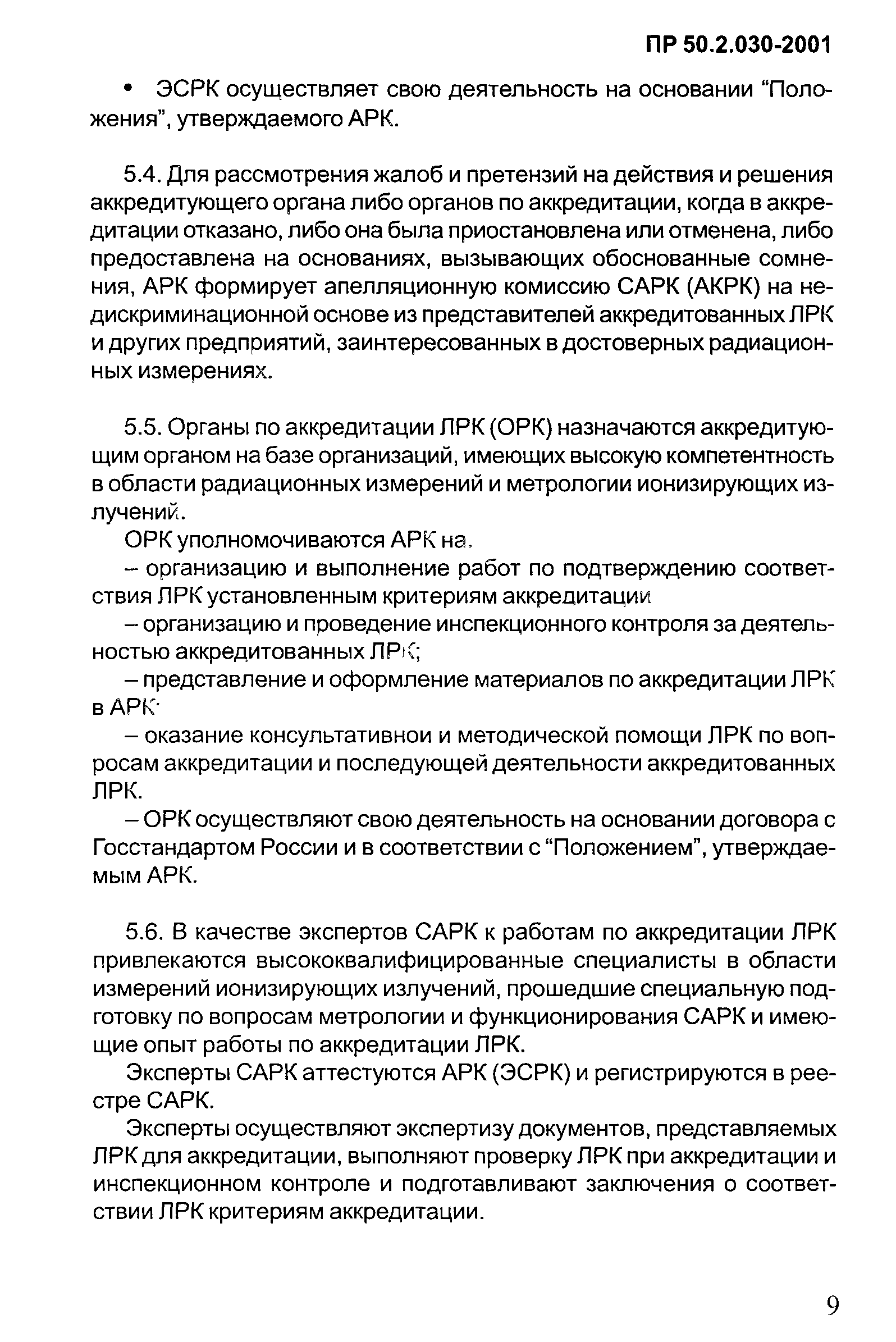 ПР 50.2.030-2001

• ЭСРК осуществляет свою деятельность на основании “Положения”, утверждаемого АРК.

5.4. Для рассмотрения жалоб и претензий на действия и решения аккредитующего органа либо органов по аккредитации, когда в аккредитации отказано, либо она была приостановлена или отменена, либо предоставлена на основаниях, вызывающих обоснованные сомнения, АРК формирует апелляционную комиссию САРК (АКРК) на недискриминационной основе из представителей аккредитованных ЛРК и других предприятий, заинтересованных в достоверных радиационных измерениях.

5.5. Органы по аккредитации ЛРК (ОРК) назначаются аккредитующим органом на базе организаций, имеющих высокую компетентность в области радиационных измерений и метрологии ионизирующих излучений.

ОРК уполномочиваются АРК на.

– организацию и выполнение работ по подтверждению соответствия ЛРК установленным критериям аккредитации

– организацию и проведение инспекционного контроля за деятельностью аккредитованных ЛРК;

– представление и оформление материалов по аккредитации ЛРК в АРК·

– оказание консультативнои и методической помощи ЛРК по вопросам аккредитации и последующей деятельности аккредитованных ЛРК.

– ОРК осуществляют свою деятельность на основании договора с Госстандартом России и в соответствии с “Положением”, утверждаемым АРК.

5.6. В качестве экспертов САРК к работам по аккредитации ЛРК привлекаются высококвалифицированные специалисты в области измерений ионизирующих излучений, прошедшие специальную подготовку по вопросам метрологии и функционирования САРК и имеющие опыт работы по аккредитации ЛРК.

Эксперты САРК аттестуются АРК (ЭСРК) и регистрируются в реестре САРК.

Эксперты осуществляют экспертизу документов, представляемых ЛРК для аккредитации, выполняют проверку ЛРК при аккредитации и инспекционном контроле и подготавливают заключения о соответствии ЛРК критериям аккредитации.

9